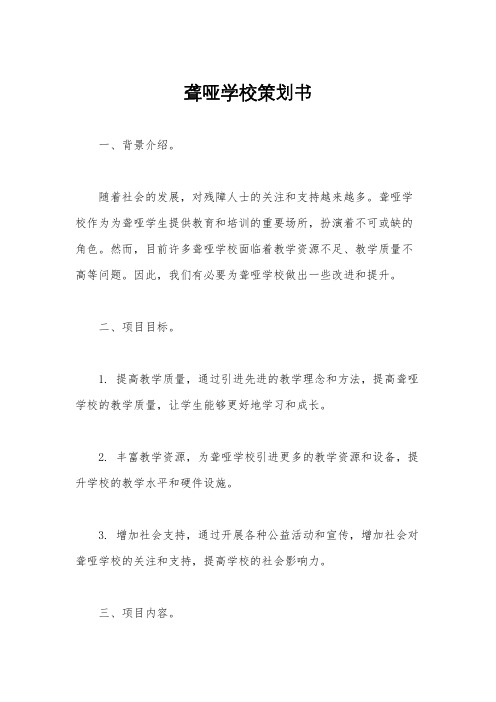 聋哑学校策划书

一、背景介绍。

随着社会的发展，对残障人士的关注和支持越来越多。聋哑学校作为为聋哑学生提供教育和培训的重要场所，扮演着不可或缺的角色。然而，目前许多聋哑学校面临着教学资源不足、教学质量不高等问题。因此，我们有必要为聋哑学校做出一些改进和提升。

二、项目目标。

1. 提高教学质量，通过引进先进的教学理念和方法，提高聋哑学校的教学质量，让学生能够更好地学习和成长。

2. 丰富教学资源，为聋哑学校引进更多的教学资源和设备，提升学校的教学水平和硬件设施。

3. 增加社会支持，通过开展各种公益活动和宣传，增加社会对聋哑学校的关注和支持，提高学校的社会影响力。

三、项目内容。